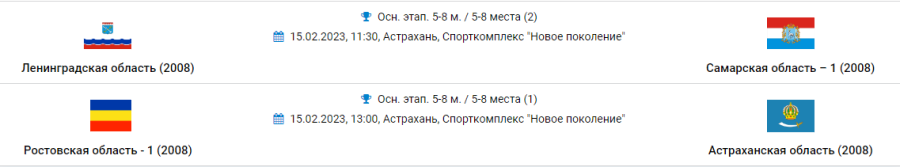 Осн. этап. 5-8 м. / 5-8 места (2)

15.02.2023, 11:30, Астрахань, Спорткомплекс "Новое поколение"

Ленинградская область (2008)

Самарская область – 1 (2008)

Осн. этап. 5-8 м. / 5-8 места (1)

15.02.2023, 13:00, Астрахань, Спорткомплекс "Новое поколение"

Ростовская область - 1 (2008)

Астраханская область (2008)